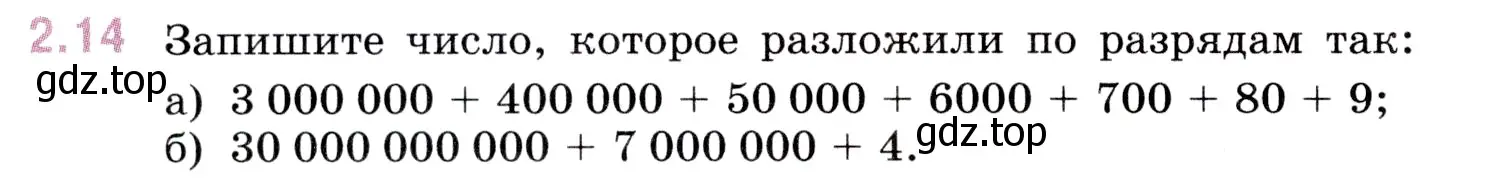 2.14 Запишите число, которое разложили по разрядам так:
gdz.top
а) $3\,000\,000 + 400\,000 + 50\,000 + 6000 + 700 + 80 + 9$;
б) $30\,000\,000\,000 + 7\,000\,000 + 4$.
gdz.top